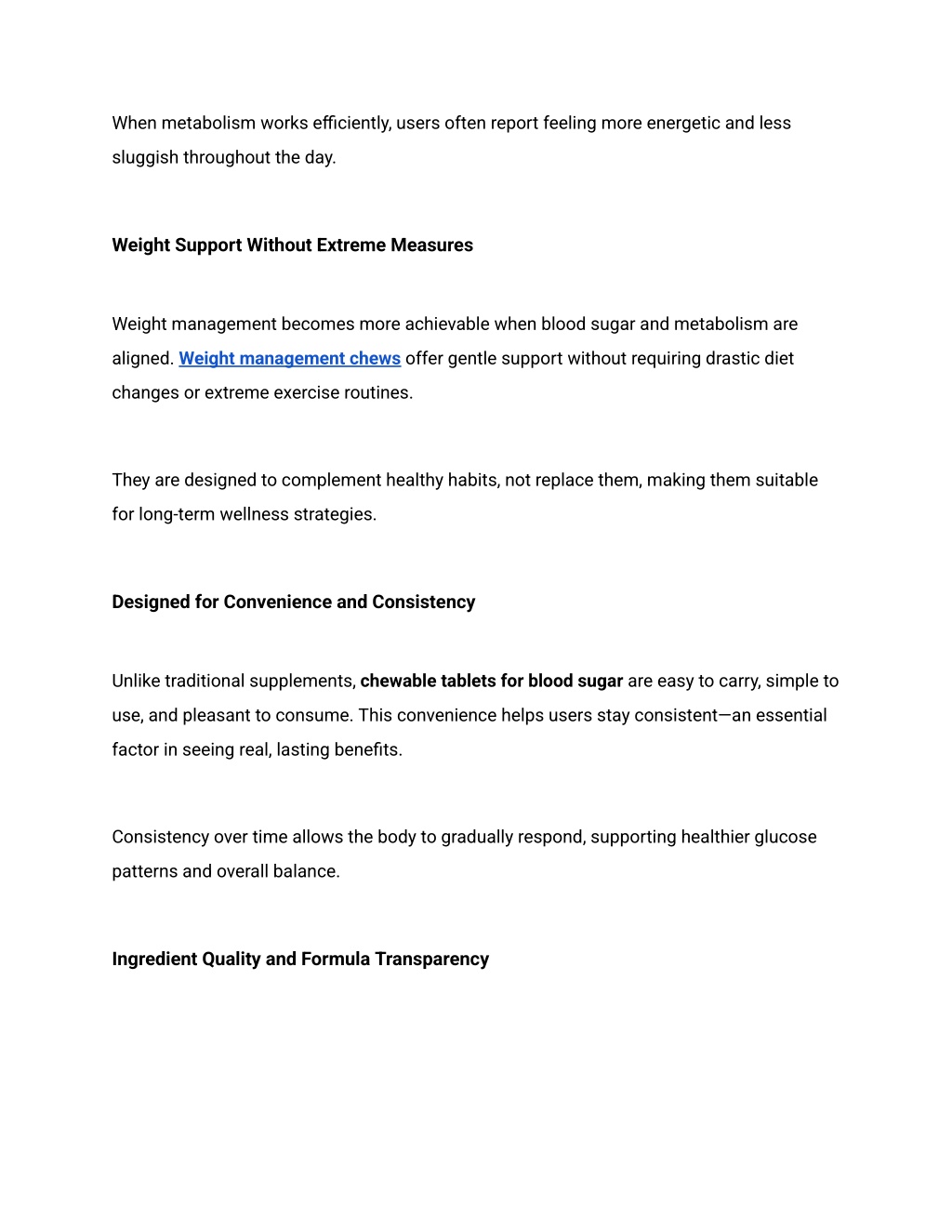 When metabolism works efficiently, users often report feeling more energetic and less sluggish throughout the day.

Weight Support Without Extreme Measures

Weight management becomes more achievable when blood sugar and metabolism are aligned. Weight management chews offer gentle support without requiring drastic diet changes or extreme exercise routines.

They are designed to complement healthy habits, not replace them, making them suitable for long-term wellness strategies.

Designed for Convenience and Consistency

Unlike traditional supplements, chewable tablets for blood sugar are easy to carry, simple to use, and pleasant to consume. This convenience helps users stay consistent—an essential factor in seeing real, lasting benefits.

Consistency over time allows the body to gradually respond, supporting healthier glucose patterns and overall balance.

Ingredient Quality and Formula Transparency